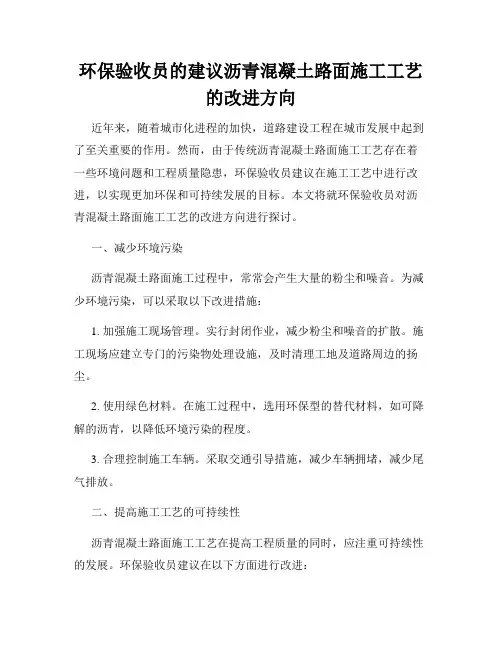 环保验收员的建议沥青混凝土路面施工工艺的改进方向

近年来，随着城市化进程的加快，道路建设工程在城市发展中起到了至关重要的作用。然而，由于传统沥青混凝土路面施工工艺存在着一些环境问题和工程质量隐患，环保验收员建议在施工工艺中进行改进，以实现更加环保和可持续发展的目标。本文将就环保验收员对沥青混凝土路面施工工艺的改进方向进行探讨。

一、减少环境污染

沥青混凝土路面施工过程中，常常会产生大量的粉尘和噪音。为减少环境污染，可以采取以下改进措施：

1. 加强施工现场管理。实行封闭作业，减少粉尘和噪音的扩散。施工现场应建立专门的污染物处理设施，及时清理工地及道路周边的扬尘。

2. 使用绿色材料。在施工过程中，选用环保型的替代材料，如可降解的沥青，以降低环境污染的程度。

3. 合理控制施工车辆。采取交通引导措施，减少车辆拥堵，减少尾气排放。

二、提高施工工艺的可持续性

沥青混凝土路面施工工艺在提高工程质量的同时，应注重可持续性的发展。环保验收员建议在以下方面进行改进：